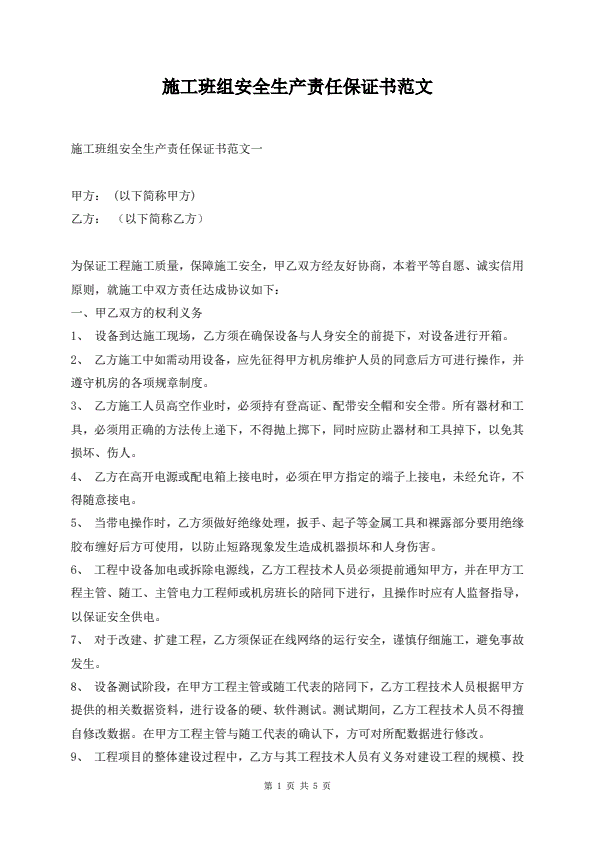 施工班组安全生产责任保证书范文

施工班组安全生产责任保证书范文一

甲方：（以下简称甲方）
乙方：（以下简称乙方）

为保证工程施工质量，保障施工安全，甲乙双方经友好协商，本着平等自愿、诚实信用原则，就施工中双方责任达成协议如下：
一、甲乙双方的权利义务
1、 设备到达施工现场，乙方须在确保设备与人身安全的前提下，对设备进行开箱。
2、 乙方施工中如需动用设备，应先征得甲方机房维护人员的同意后方可进行操作，并遵守机房的各项规章制度。
3、 乙方施工人员高空作业时，必须持有登高证、配带安全帽和安全带。所有器材和工具，必须用正确的方法传上递下，不得抛上掷下，同时应防止器材和工具掉下，以免其损坏、伤人。
4、 乙方在高开电源或配电箱上接电时，必须在甲方指定的端子上接电，未经允许，不得随意接电。
5、 当带电操作时，乙方须做好绝缘处理，扳手、起子等金属工具和裸露部分要用绝缘胶布缠好后方可使用，以防止短路现象发生造成机器损坏和人身伤害。
6、 工程中设备加电或拆除电源线，乙方工程技术人员必须提前通知甲方，并在甲方工程主管、随工、主管电力工程师或机房班长的陪同下进行，且操作时应有人监督指导，以保证安全供电。
7、 对于改建、扩建工程，乙方须保证在线网络的运行安全，谨慎仔细施工，避免事故发生。
8、 设备测试阶段，在甲方工程主管或随工代表的陪同下，乙方工程技术人员根据甲方提供的相关数据资料，进行设备的硬、软件测试。测试期间，乙方工程技术人员不得擅自修改数据。在甲方工程主管与随工代表的确认下，方可对所配数据进行修改。
9、 工程项目的整体建设过程中，乙方与其工程技术人员有义务对建设工程的规模、投

第 1 页 共 5 页